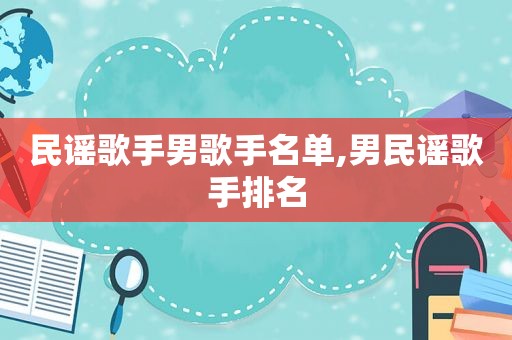 民谣歌手男歌手名单,男民谣歌手排名